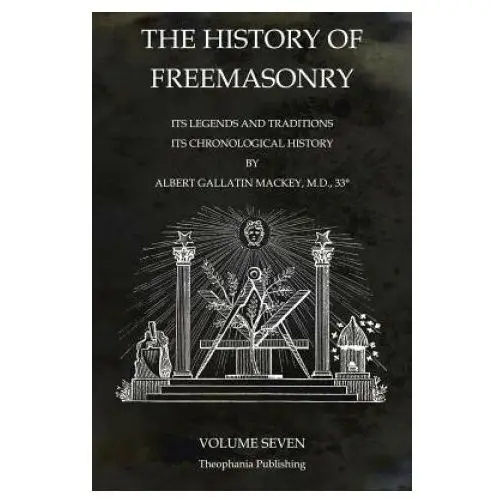 THE HISTORY OF FREEMASONRY

ITS LEGENDS AND TRADITIONS
ITS CHRONOLOGICAL HISTORY
BY
ALBERT GALLATIN MACKEY, M.D., 33°

VOLUME SEVEN
Theophania Publishing